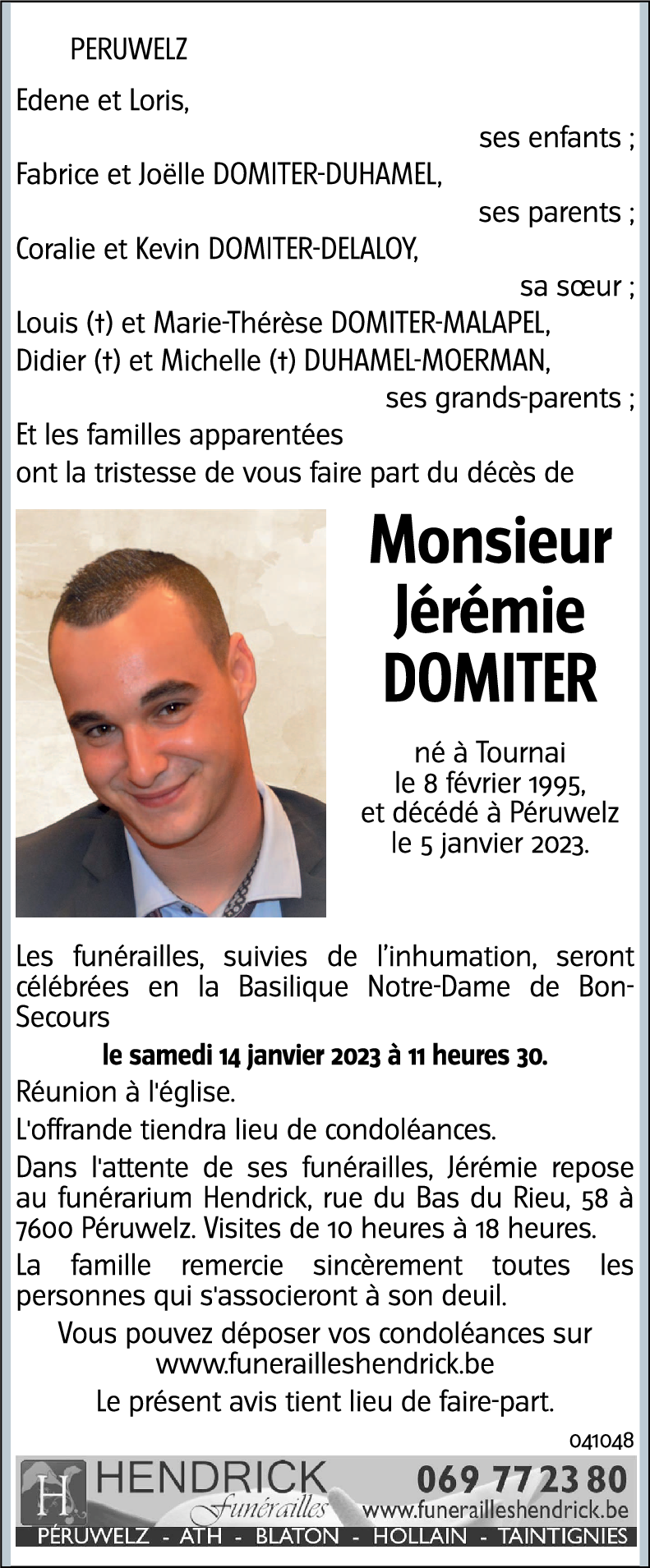 PERUWELZ

Edene et Loris,

ses enfants ;

Fabrice et Joëlle DOMITER-DUHAMEL,

ses parents ;

Coralie et Kevin DOMITER-DELALOY,

sa sœur ;

Louis (†) et Marie-Thérèse DOMITER-MALAPEL,
Didier (†) et Michelle (†) DUHAMEL-MOERMAN,

ses grands-parents ;

Et les familles apparentées
ont la tristesse de vous faire part du décès de

Monsieur
Jérémie
DOMITER

né à Tournai
le 8 février 1995,
et décédé à Péruwelz
le 5 janvier 2023.

Les funérailles, suivies de l'inhumation, seront célébrées en la Basilique Notre-Dame de Bon-Secours

le samedi 14 janvier 2023 à 11 heures 30.

Réunion à l'église.

L'offrande tiendra lieu de condoléances.

Dans l'attente de ses funérailles, Jérémie repose au funérarium Hendrick, rue du Bas du Rieu, 58 à 7600 Péruwelz. Visites de 10 heures à 18 heures.

La famille remercie sincèrement toutes les personnes qui s'associeront à son deuil.

Vous pouvez déposer vos condoléances sur
www.funerailleshendrick.be

Le présent avis tient lieu de faire-part.

041048

H HENDRICK funérailles 069 77 23 80 www.funerailleshendrick.be

PÉRUWELZ - ATH - BLATON - HOLLAIN - TAINTIGNIES